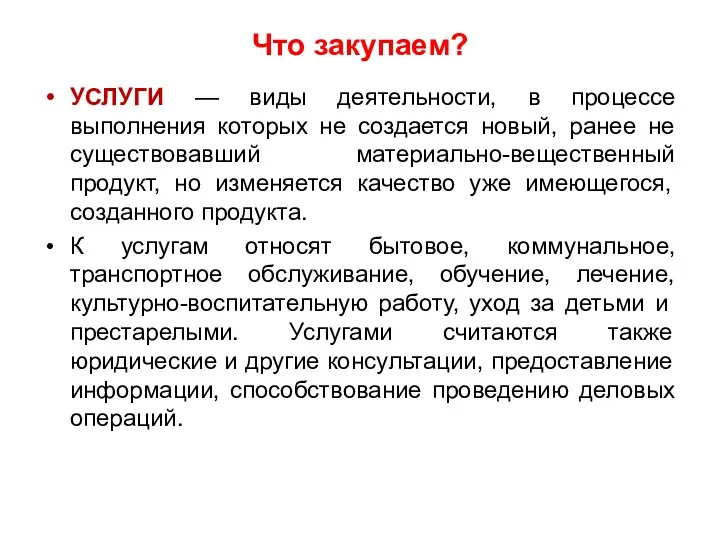 Что закупаем?

• УСЛУГИ — виды деятельности, в процессе выполнения которых не создается новый, ранее не существовавший материально-вещественный продукт, но изменяется качество уже имеющегося, созданного продукта.

• К услугам относят бытовое, коммунальное, транспортное обслуживание, обучение, лечение, культурно-воспитательную работу, уход за детьми и престарелыми. Услугами считаются также юридические и другие консультации, предоставление информации, способствование проведению деловых операций.